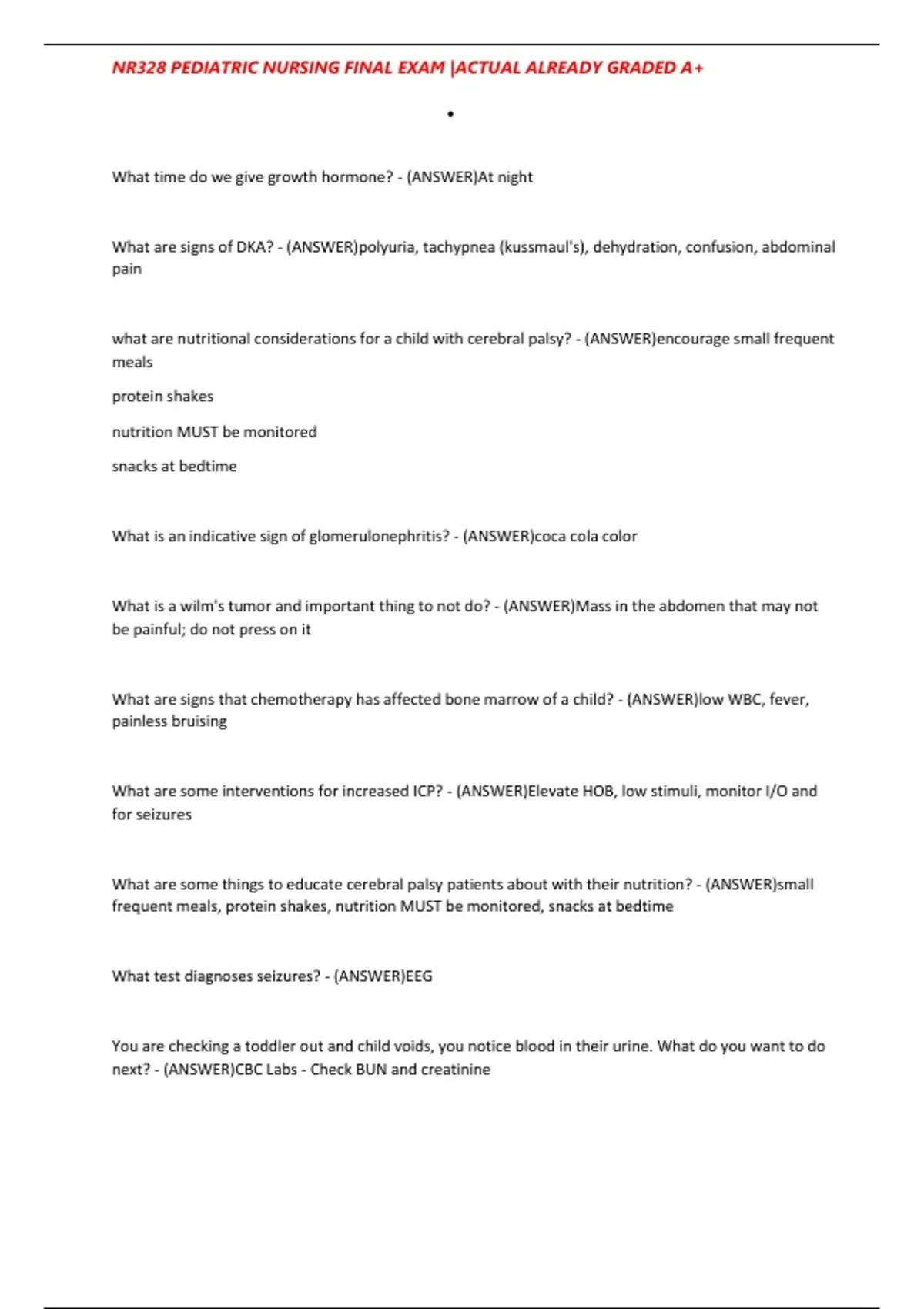 NR328 PEDIATRIC NURSING FINAL EXAM |ACTUAL ALREADY GRADED A+

•

What time do we give growth hormone? - (ANSWER)At night

What are signs of DKA? - (ANSWER)polyuria, tachypnea (kussmaul's), dehydration, confusion, abdominal pain

what are nutritional considerations for a child with cerebral palsy? - (ANSWER)encourage small frequent meals

protein shakes

nutrition MUST be monitored

snacks at bedtime

What is an indicative sign of glomerulonephritis? - (ANSWER)coca cola color

What is a wilm's tumor and important thing to not do? - (ANSWER)Mass in the abdomen that may not be painful; do not press on it

What are signs that chemotherapy has affected bone marrow of a child? - (ANSWER)low WBC, fever, painless bruising

What are some interventions for increased ICP? - (ANSWER)Elevate HOB, low stimuli, monitor I/O and for seizures

What are some things to educate cerebral palsy patients about with their nutrition? - (ANSWER)small frequent meals, protein shakes, nutrition MUST be monitored, snacks at bedtime

What test diagnoses seizures? - (ANSWER)EEG

You are checking a toddler out and child voids, you notice blood in their urine. What do you want to do next? - (ANSWER)CBC Labs - Check BUN and creatinine